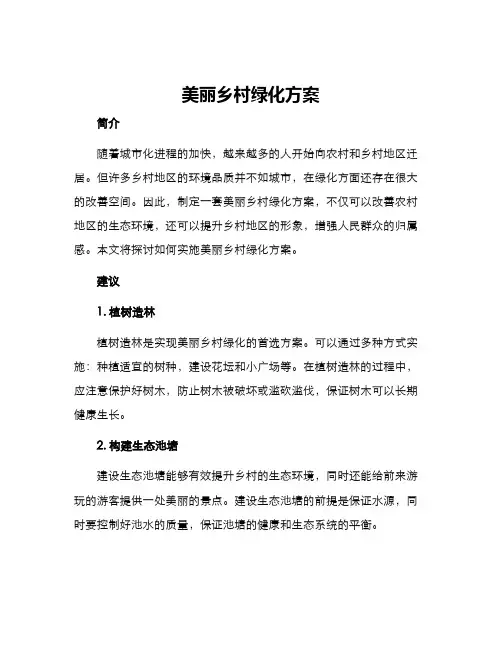 美丽乡村绿化方案

简介

随着城市化进程的加快，越来越多的人开始向农村和乡村地区迁居。但许多乡村地区的环境品质并不如城市，在绿化方面还存在很大的改善空间。因此，制定一套美丽乡村绿化方案，不仅可以改善农村地区的生态环境，还可以提升乡村地区的形象，增强人民群众的归属感。本文将探讨如何实施美丽乡村绿化方案。

建议

1. 植树造林

植树造林是实现美丽乡村绿化的首选方案。可以通过多种方式实施：种植适宜的树种，建设花坛和小广场等。在植树造林的过程中，应注意保护好树木，防止树木被破坏或滥砍滥伐，保证树木可以长期健康生长。

2. 构建生态池塘

建设生态池塘能够有效提升乡村的生态环境，同时还能给前来游玩的游客提供一处美丽的景点。建设生态池塘的前提是保证水源，同时要控制好池水的质量，保证池塘的健康和生态系统的平衡。